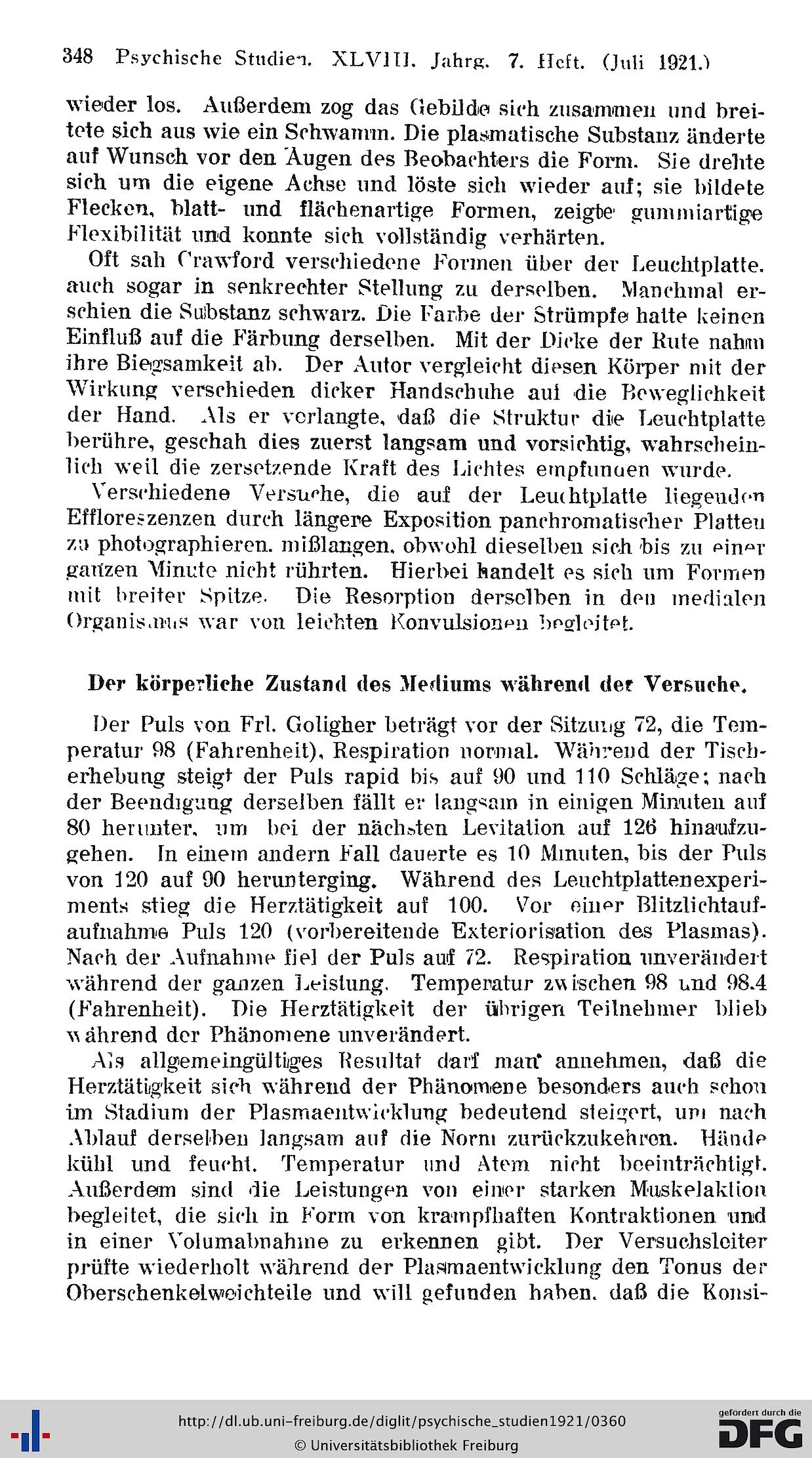 348 Psychische Studien. XLVIII. Jahrg. 7. Heft. (Juli 1921.)

wieder los. Außerdem zog das Gebilde sich zusammen und breitete sich aus wie ein Schwamm. Die plasmatische Substanz änderte auf Wunsch vor den Augen des Beobachters die Form. Sie drehte sich um die eigene Achse und löste sich wieder auf; sie bildete Flecken, blatt- und flächenartige Formen, zeigte gummiartige Flexibilität und konnte sich vollständig verhärten.

Oft sah Crawford verschiedene Formen über der Leuchtplatte, auch sogar in senkrechter Stellung zu derselben. Manchmal erschien die Substanz schwarz. Die Farbe der Strümpfe hatte keinen Einfluß auf die Färbung derselben. Mit der Dicke der Rute nahm ihre Biegsamkeit ab. Der Autor vergleicht diesen Körper mit der Wirkung verschieden dicker Handschuhe auf die Beweglichkeit der Hand. Als er verlangte, daß die Struktur die Leuchtplatte berühre, geschah dies zuerst langsam und vorsichtig, wahrscheinlich weil die zersetzende Kraft des Lichtes empfunden wurde.

Verschiedene Versuche, die auf der Leuchtplatte liegenden Effloreszenzen durch längere Exposition panchromatischer Platten zu photographieren, mißlangen, obwohl dieselben sich bis zu einer ganzen Minute nicht rührten. Hierbei handelt es sich um Formen mit breiter Spitze. Die Resorption derselben in den medialen Organismus war von leichten Konvulsionen begleitet.

Der körperliche Zustand des Mediums während der Versuche.

Der Puls von Frl. Goligher beträgt vor der Sitzung 72, die Temperatur 98 (Fahrenheit), Respiration normal. Während der Tischerhebung steigt der Puls rapid bis auf 90 und 110 Schläge; nach der Beendigung derselben fällt er langsam in einigen Minuten auf 80 herunter, um bei der nächsten Levitation auf 126 hinaufzugehen. In einem andern Fall dauerte es 10 Minuten, bis der Puls von 120 auf 90 herunterging. Während des Leuchtplattenexperiments stieg die Herztätigkeit auf 100. Vor einer Blitzlichtaufaufnahme Puls 120 (vorbereitende Exteriorisation des Plasmas). Nach der Aufnahme fiel der Puls auf 72. Respiration unverändert während der ganzen Leistung. Temperatur zwischen 98 und 98.4 (Fahrenheit). Die Herztätigkeit der übrigen Teilnehmer blieb während der Phänomene unverändert.

Als allgemeingültiges Resultat darf man annehmen, daß die Herztätigkeit sich während der Phänomene besonders auch schon im Stadium der Plasmaentwicklung bedeutend steigert, um nach Ablauf derselben langsam auf die Norm zurückzukehren. Hände kühl und feucht. Temperatur und Atem nicht beeinträchtigt. Außerdem sind die Leistungen von einer starken Muskelaktion begleitet, die sich in Form von krampfhaften Kontraktionen und in einer Volumabnahme zu erkennen gibt. Der Versuchsleiter prüfte wiederholt während der Plasmaentwicklung den Tonus der Oberschenkelweichteile und will gefunden haben, daß die Konsi-

http://dl.ub.uni-freiburg.de/diglit/psychische_studien1921/0360
© Universitätsbibliothek Freiburg
gefördert durch die DFG